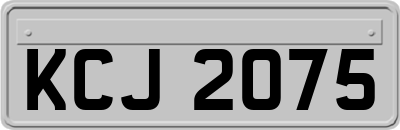 KCJ 2075